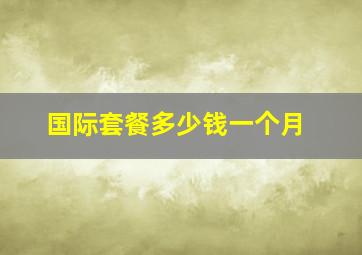 国际套餐多少钱一个月